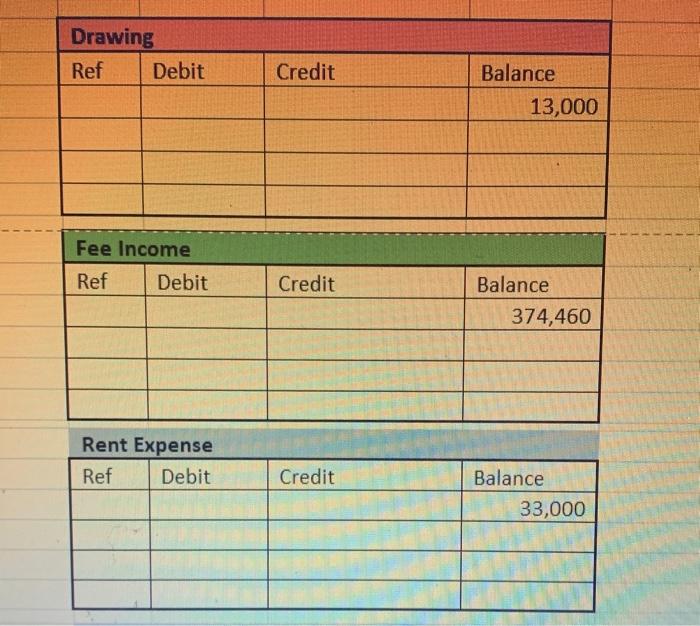 Drawing

| Ref | Debit | Credit | Balance |
|---|---|---|---|
| | | | 13,000 |
| | | | |
| | | | |
| | | | |

Fee Income

| Ref | Debit | Credit | Balance |
|---|---|---|---|
| | | | 374,460 |
| | | | |
| | | | |
| | | | |

Rent Expense

| Ref | Debit | Credit | Balance |
|---|---|---|---|
| | | | 33,000 |
| | | | |
| | | | |
| | | | |